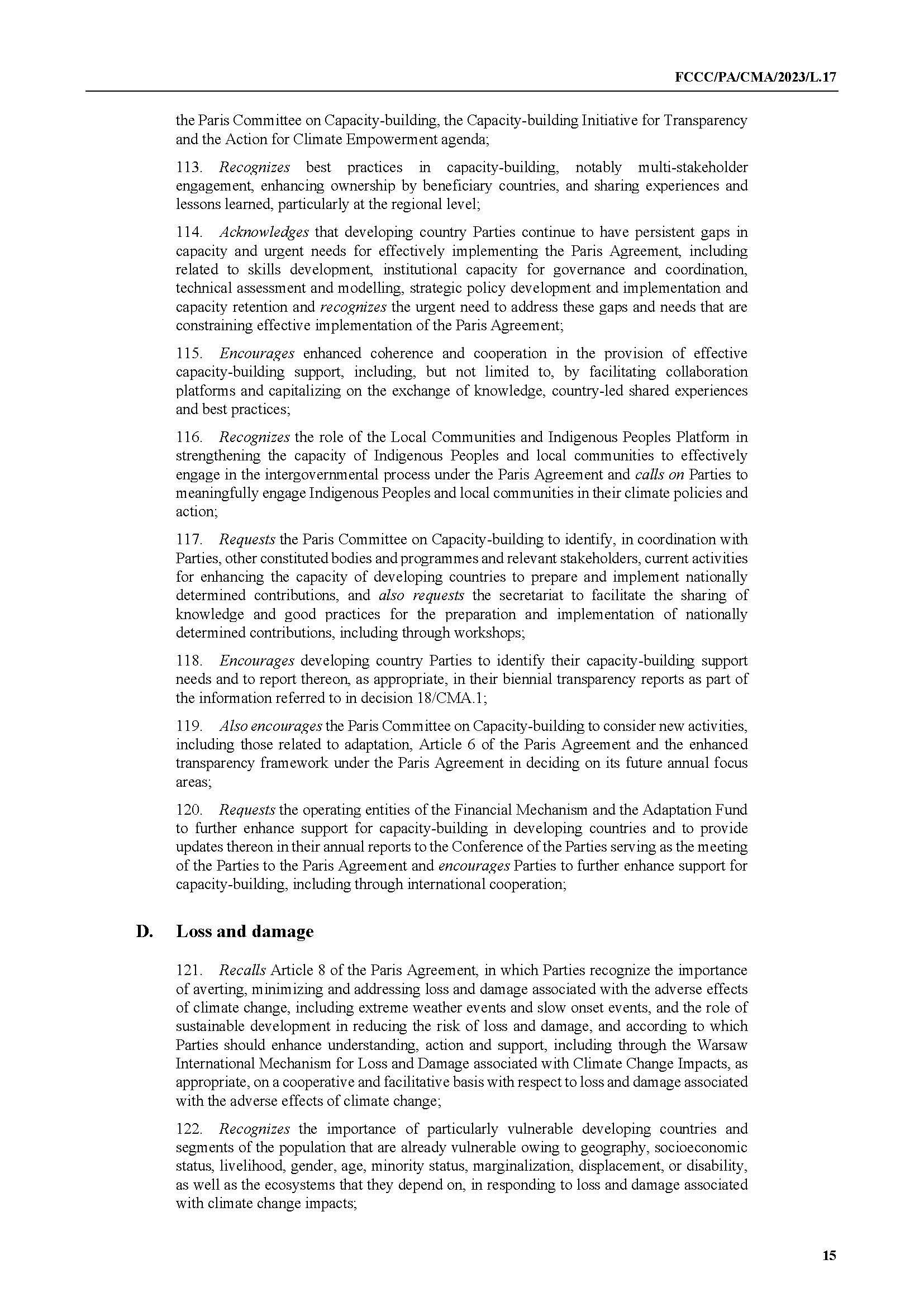 FCCC/PA/CMA/2023/L.17

the Paris Committee on Capacity-building, the Capacity-building Initiative for Transparency and the Action for Climate Empowerment agenda;

113. Recognizes best practices in capacity-building, notably multi-stakeholder engagement, enhancing ownership by beneficiary countries, and sharing experiences and lessons learned, particularly at the regional level;

114. Acknowledges that developing country Parties continue to have persistent gaps in capacity and urgent needs for effectively implementing the Paris Agreement, including related to skills development, institutional capacity for governance and coordination, technical assessment and modelling, strategic policy development and implementation and capacity retention and recognizes the urgent need to address these gaps and needs that are constraining effective implementation of the Paris Agreement;

115. Encourages enhanced coherence and cooperation in the provision of effective capacity-building support, including, but not limited to, by facilitating collaboration platforms and capitalizing on the exchange of knowledge, country-led shared experiences and best practices;

116. Recognizes the role of the Local Communities and Indigenous Peoples Platform in strengthening the capacity of Indigenous Peoples and local communities to effectively engage in the intergovernmental process under the Paris Agreement and calls on Parties to meaningfully engage Indigenous Peoples and local communities in their climate policies and action;

117. Requests the Paris Committee on Capacity-building to identify, in coordination with Parties, other constituted bodies and programmes and relevant stakeholders, current activities for enhancing the capacity of developing countries to prepare and implement nationally determined contributions, and also requests the secretariat to facilitate the sharing of knowledge and good practices for the preparation and implementation of nationally determined contributions, including through workshops;

118. Encourages developing country Parties to identify their capacity-building support needs and to report thereon, as appropriate, in their biennial transparency reports as part of the information referred to in decision 18/CMA.1;

119. Also encourages the Paris Committee on Capacity-building to consider new activities, including those related to adaptation, Article 6 of the Paris Agreement and the enhanced transparency framework under the Paris Agreement in deciding on its future annual focus areas;

120. Requests the operating entities of the Financial Mechanism and the Adaptation Fund to further enhance support for capacity-building in developing countries and to provide updates thereon in their annual reports to the Conference of the Parties serving as the meeting of the Parties to the Paris Agreement and encourages Parties to further enhance support for capacity-building, including through international cooperation;

D. Loss and damage

121. Recalls Article 8 of the Paris Agreement, in which Parties recognize the importance of averting, minimizing and addressing loss and damage associated with the adverse effects of climate change, including extreme weather events and slow onset events, and the role of sustainable development in reducing the risk of loss and damage, and according to which Parties should enhance understanding, action and support, including through the Warsaw International Mechanism for Loss and Damage associated with Climate Change Impacts, as appropriate, on a cooperative and facilitative basis with respect to loss and damage associated with the adverse effects of climate change;

122. Recognizes the importance of particularly vulnerable developing countries and segments of the population that are already vulnerable owing to geography, socioeconomic status, livelihood, gender, age, minority status, marginalization, displacement, or disability, as well as the ecosystems that they depend on, in responding to loss and damage associated with climate change impacts;

15